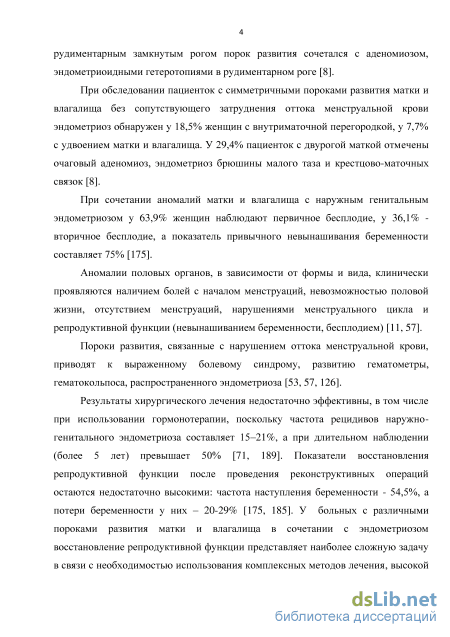 4

рудиментарным замкнутым рогом порок развития сочетался с аденомиозом, эндометриоидными гетеротопиями в рудиментарном роге [8].

При обследовании пациенток с симметричными пороками развития матки и влагалища без сопутствующего затруднения оттока менструальной крови эндометриоз обнаружен у 18,5% женщин с внутриматочной перегородкой, у 7,7% с удвоением матки и влагалища. У 29,4% пациенток с двурогой маткой отмечены очаговый аденомиоз, эндометриоз брюшины малого таза и крестцово-маточных связок [8].

При сочетании аномалий матки и влагалища с наружным генитальным эндометриозом у 63,9% женщин наблюдают первичное бесплодие, у 36,1% - вторичное бесплодие, а показатель привычного невынашивания беременности составляет 75% [175].

Аномалии половых органов, в зависимости от формы и вида, клинически проявляются наличием болей с началом менструаций, невозможностью половой жизни, отсутствием менструаций, нарушениями менструального цикла и репродуктивной функции (невынашиванием беременности, бесплодием) [11, 57].

Пороки развития, связанные с нарушением оттока менструальной крови, приводят к выраженному болевому синдрому, развитию гематометры, гематокольпоса, распространенного эндометриоза [53, 57, 126].

Результаты хирургического лечения недостаточно эффективны, в том числе при использовании гормонотерапии, поскольку частота рецидивов наружно-генитального эндометриоза составляет 15–21%, а при длительном наблюдении (более 5 лет) превышает 50% [71, 189]. Показатели восстановления репродуктивной функции после проведения реконструктивных операций остаются недостаточно высокими: частота наступления беременности - 54,5%, а потери беременности у них – 20-29% [175, 185]. У больных с различными пороками развития матки и влагалища в сочетании с эндометриозом восстановление репродуктивной функции представляет наиболее сложную задачу в связи с необходимостью использования комплексных методов лечения, высокой

dsLib.net
библиотека диссертаций